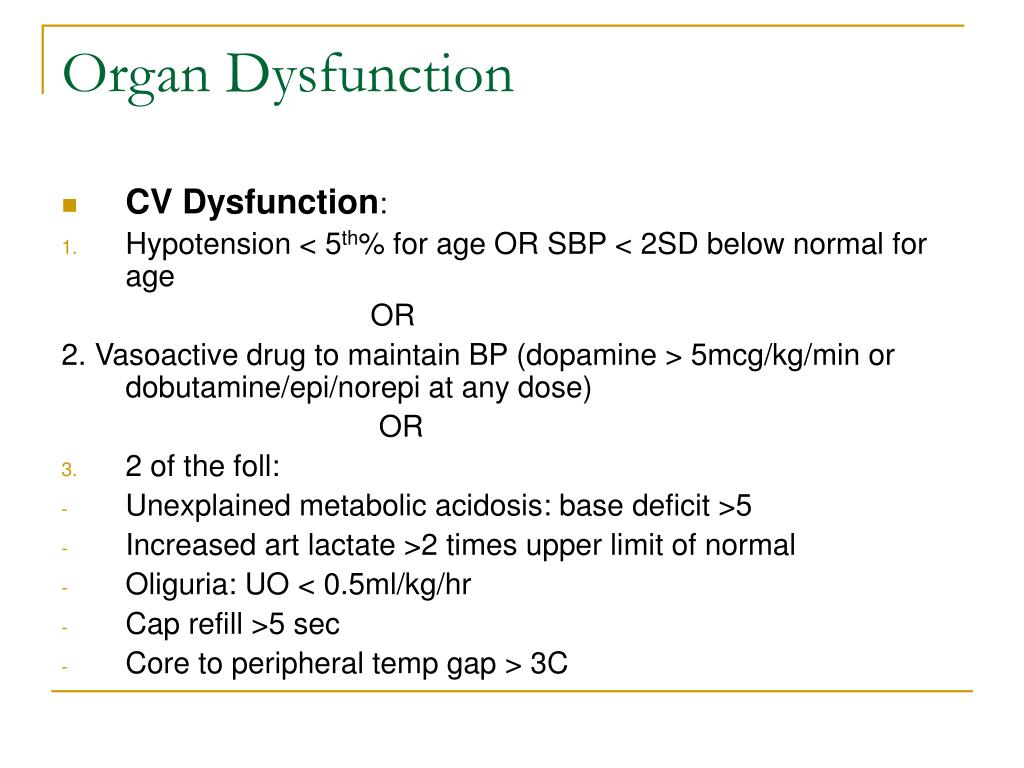 Organ Dysfunction

CV Dysfunction:

1. Hypotension < 5$^{th}$% for age OR SBP < 2SD below normal for age

OR

2. Vasoactive drug to maintain BP (dopamine > 5mcg/kg/min or dobutamine/epi/norepi at any dose)

OR

3. 2 of the foll:
- Unexplained metabolic acidosis: base deficit >5
- Increased art lactate >2 times upper limit of normal
- Oliguria: UO < 0.5ml/kg/hr
- Cap refill >5 sec
- Core to peripheral temp gap > 3C